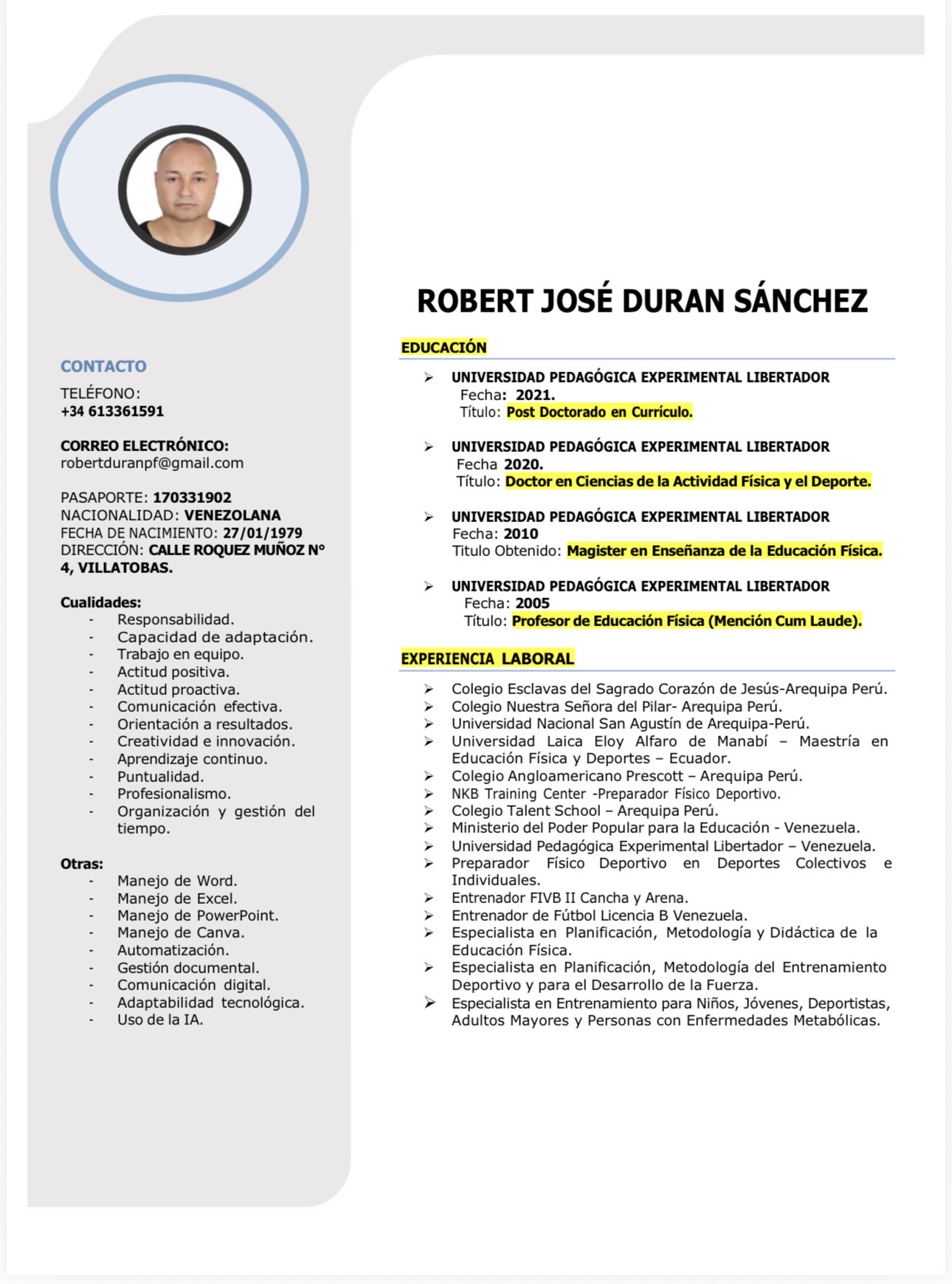 CONTACTO

TELÉFONO:
+34 613361591

CORREO ELECTRÓNICO:
robertduranpf@gmail.com

PASAPORTE: 170331902
NACIONALIDAD: VENEZOLANA
FECHA DE NACIMIENTO: 27/01/1979
DIRECCIÓN: CALLE ROQUEZ MUÑOZ Nº 4, VILLATOBAS.

Cualidades:
- Responsabilidad.
- Capacidad de adaptación.
- Trabajo en equipo.
- Actitud positiva.
- Actitud proactiva.
- Comunicación efectiva.
- Orientación a resultados.
- Creatividad e innovación.
- Aprendizaje continuo.
- Puntualidad.
- Profesionalismo.
- Organización y gestión del tiempo.

Otras:
- Manejo de Word.
- Manejo de Excel.
- Manejo de PowerPoint.
- Manejo de Canva.
- Automatización.
- Gestión documental.
- Comunicación digital.
- Adaptabilidad tecnológica.
- Uso de la IA.

ROBERT JOSÉ DURAN SÁNCHEZ

EDUCACIÓN

➢ UNIVERSIDAD PEDAGÓGICA EXPERIMENTAL LIBERTADOR
Fecha: 2021.
Título: Post Doctorado en Currículo.

➢ UNIVERSIDAD PEDAGÓGICA EXPERIMENTAL LIBERTADOR
Fecha 2020.
Título: Doctor en Ciencias de la Actividad Física y el Deporte.

➢ UNIVERSIDAD PEDAGÓGICA EXPERIMENTAL LIBERTADOR
Fecha: 2010
Titulo Obtenido: Magister en Enseñanza de la Educación Física.

➢ UNIVERSIDAD PEDAGÓGICA EXPERIMENTAL LIBERTADOR
Fecha: 2005
Título: Profesor de Educación Física (Mención Cum Laude).

EXPERIENCIA LABORAL

➢ Colegio Esclavas del Sagrado Corazón de Jesús-Arequipa Perú.
➢ Colegio Nuestra Señora del Pilar- Arequipa Perú.
➢ Universidad Nacional San Agustín de Arequipa-Perú.
➢ Universidad Laica Eloy Alfaro de Manabí – Maestría en Educación Física y Deportes – Ecuador.
➢ Colegio Angloamericano Prescott – Arequipa Perú.
➢ NKB Training Center -Preparador Físico Deportivo.
➢ Colegio Talent School – Arequipa Perú.
➢ Ministerio del Poder Popular para la Educación - Venezuela.
➢ Universidad Pedagógica Experimental Libertador – Venezuela.
➢ Preparador Físico Deportivo en Deportes Colectivos e Individuales.
➢ Entrenador FIVB II Cancha y Arena.
➢ Entrenador de Fútbol Licencia B Venezuela.
➢ Especialista en Planificación, Metodología y Didáctica de la Educación Física.
➢ Especialista en Planificación, Metodología del Entrenamiento Deportivo y para el Desarrollo de la Fuerza.
➢ Especialista en Entrenamiento para Niños, Jóvenes, Deportistas, Adultos Mayores y Personas con Enfermedades Metabólicas.